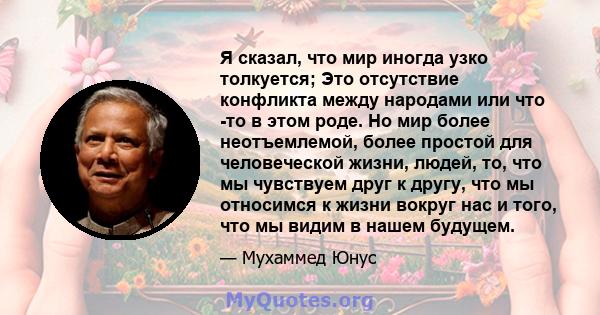 Я сказал, что мир иногда узко толкуется; Это отсутствие конфликта между народами или что -то в этом роде. Но мир более неотъемлемой, более простой для человеческой жизни, людей, то, что мы чувствуем друг к другу, что мы относимся к жизни вокруг нас и того, что мы видим в нашем будущем.

— Мухаммед Юнус

MyQuotes.org